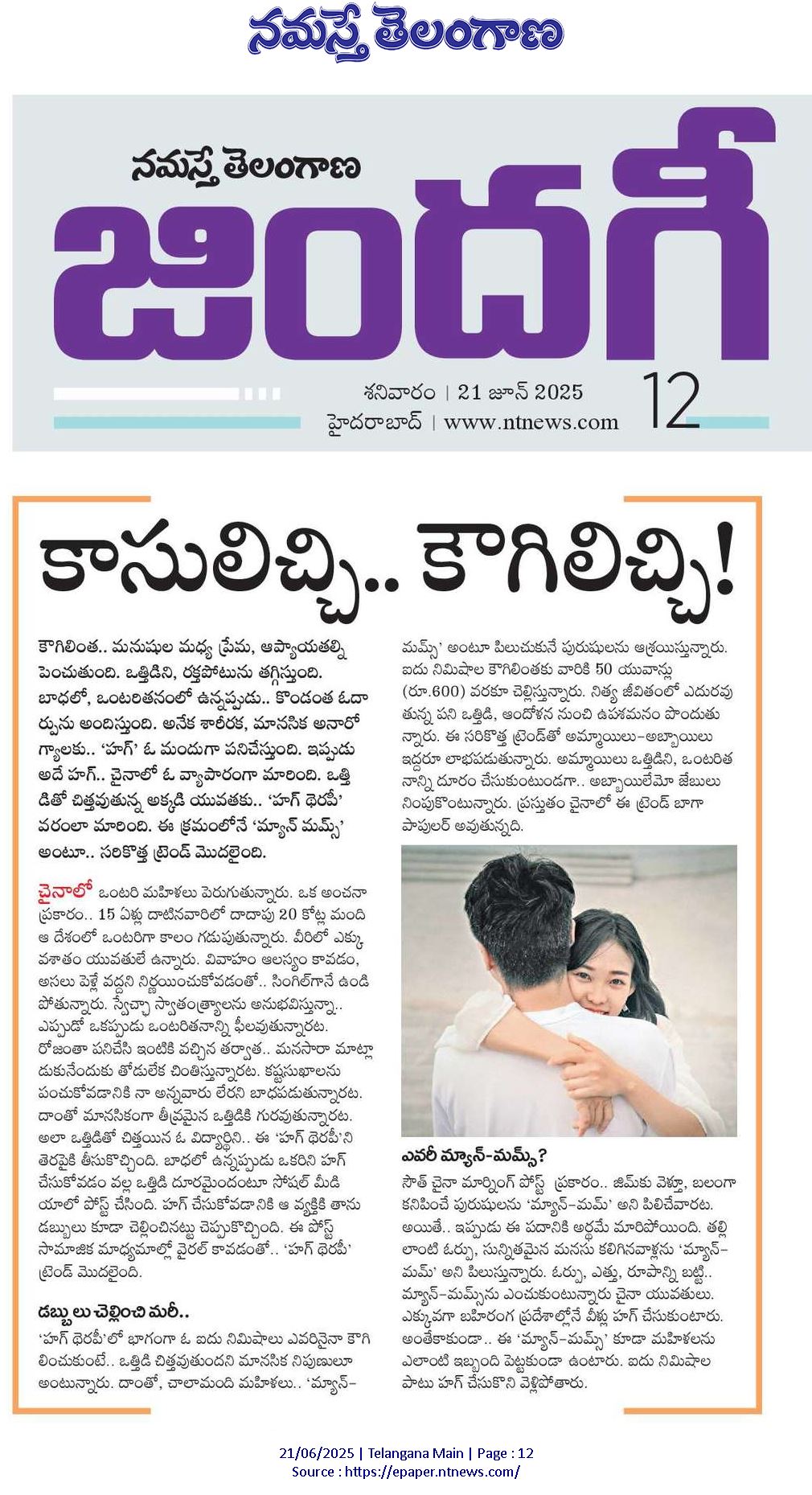 నమస్తే తెలంగాణ

నమస్తే తెలంగాణ
జిందగీ
శనివారం | 21 జూన్ 2025
హైదరాబాద్ | www.ntnews.com
12

కాసులిచ్చి.. కౌగిలిచ్చి!

కౌగిలింత.. మనుషుల మధ్య ప్రేమ, ఆప్యాయతల్ని పెంచుతుంది. ఒత్తిడిని, రక్తపోటును తగ్గిస్తుంది. బాధలో, ఒంటరితనంలో ఉన్నప్పుడు.. కొండంత ఓదార్పును అందిస్తుంది. అనేక శారీరక, మానసిక అనారోగ్యాలకు.. 'హగ్' ఓ మందుగా పనిచేస్తుంది. ఇప్పుడు అదే హగ్.. చైనాలో ఓ వ్యాపారంగా మారింది. ఒత్తిడితో చిత్తవుతున్న అక్కడి యువతకు.. 'హగ్ థెరపీ' వరంలా మారింది. ఈ క్రమంలోనే 'మ్యాన్ మమ్స్' అంటూ.. సరికొత్త ట్రెండ్ మొదలైంది.

చైనాలో ఒంటరి మహిళలు పెరుగుతున్నారు. ఒక అంచనా ప్రకారం.. 15 ఏళ్లు దాటినవారిలో దాదాపు 20 కోట్ల మంది ఆ దేశంలో ఒంటరిగా కాలం గడుపుతున్నారు. వీరిలో ఎక్కువశాతం యువతులే ఉన్నారు. వివాహం ఆలస్యం కావడం, అసలు పెళ్లే వద్దని నిర్ణయించుకోవడంతో.. సింగిల్‌గానే ఉండిపోతున్నారు. స్వేచ్ఛా స్వాతంత్ర్యాలను అనుభవిస్తున్నా.. ఎప్పుడో ఒకప్పుడు ఒంటరితనాన్ని ఫీలవుతున్నారట. రోజంతా పనిచేసి ఇంటికి వచ్చిన తర్వాత.. మనసారా మాట్లాడుకునేందుకు తోడులేక చింతిస్తున్నారట. కష్టసుఖాలను పంచుకోవడానికి నా అన్నవారు లేరని బాధపడుతున్నారట. దాంతో మానసికంగా తీవ్రమైన ఒత్తిడికి గురవుతున్నారట. అలా ఒత్తిడితో చిత్తయిన ఓ విద్యార్థిని.. ఈ 'హగ్ థెరపీ'ని తెరపైకి తీసుకొచ్చింది. బాధలో ఉన్నప్పుడు ఒకరిని హగ్ చేసుకోవడం వల్ల ఒత్తిడి దూరమైందంటూ సోషల్ మీడియాలో పోస్ట్ చేసింది. హగ్ చేసుకోవడానికి ఆ వ్యక్తికి తాను డబ్బులు కూడా చెల్లించినట్టు చెప్పుకొచ్చింది. ఈ పోస్ట్ సామాజిక మాధ్యమాల్లో వైరల్ కావడంతో.. 'హగ్ థెరపీ' ట్రెండ్ మొదలైంది.

డబ్బులు చెల్లించి మరీ..
'హగ్ థెరపీ'లో భాగంగా ఓ ఐదు నిమిషాలు ఎవరినైనా కౌగిలించుకుంటే.. ఒత్తిడి చిత్తవుతుందని మానసిక నిపుణులూ అంటున్నారు. దాంతో, చాలామంది మహిళలు.. 'మ్యాన్-మమ్స్' అంటూ పిలుచుకునే పురుషులను ఆశ్రయిస్తున్నారు. ఐదు నిమిషాల కౌగిలింతకు వారికి 50 యువాన్లు (రూ.600) వరకూ చెల్లిస్తున్నారు. నిత్య జీవితంలో ఎదురవుతున్న పని ఒత్తిడి, ఆందోళన నుంచి ఉపశమనం పొందుతున్నారు. ఈ సరికొత్త ట్రెండ్‌తో అమ్మాయిలు-అబ్బాయిలు ఇద్దరూ లాభపడుతున్నారు. అమ్మాయిలు ఒత్తిడిని, ఒంటరితనాన్ని దూరం చేసుకుంటుండగా.. అబ్బాయిలేమో జేబులు నింపుకొంటున్నారు. ప్రస్తుతం చైనాలో ఈ ట్రెండ్ బాగా పాపులర్ అవుతున్నది.

ఎవరీ మ్యాన్-మమ్స్?
సౌత్ చైనా మార్నింగ్ పోస్ట్ ప్రకారం.. జిమ్‌కు వెళ్తూ, బలంగా కనిపించే పురుషులను 'మ్యాన్-మమ్' అని పిలిచేవారట. అయితే.. ఇప్పుడు ఈ పదానికి అర్థమే మారిపోయింది. తల్లిలాంటి ఓర్పు, సున్నితమైన మనసు కలిగినవాళ్లను 'మ్యాన్-మమ్' అని పిలుస్తున్నారు. ఓర్పు, ఎత్తు, రూపాన్ని బట్టి.. మ్యాన్-మమ్స్‌ను ఎంచుకుంటున్నారు చైనా యువతులు. ఎక్కువగా బహిరంగ ప్రదేశాల్లోనే వీళ్లు హగ్ చేసుకుంటారు. అంతేకాకుండా.. ఈ 'మ్యాన్-మమ్స్' కూడా మహిళలను ఎలాంటి ఇబ్బంది పెట్టకుండా ఉంటారు. ఐదు నిమిషాల పాటు హగ్ చేసుకొని వెళ్లిపోతారు.

21/06/2025 | Telangana Main | Page : 12
Source : https://epaper.ntnews.com/